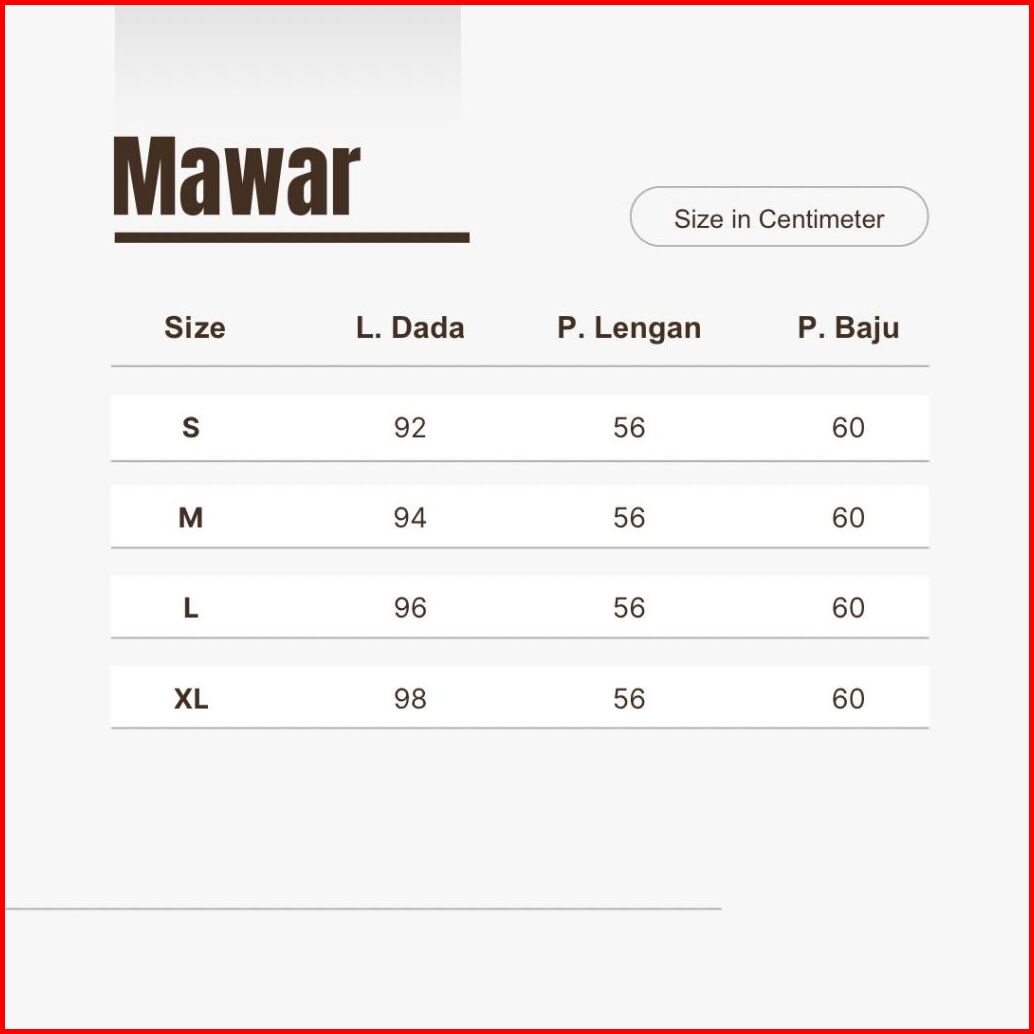 Mawar

Size in Centimeter

| Size | L. Dada | P. Lengan | P. Baju |
|---|---|---|---|
| S | 92 | 56 | 60 |
| M | 94 | 56 | 60 |
| L | 96 | 56 | 60 |
| XL | 98 | 56 | 60 |